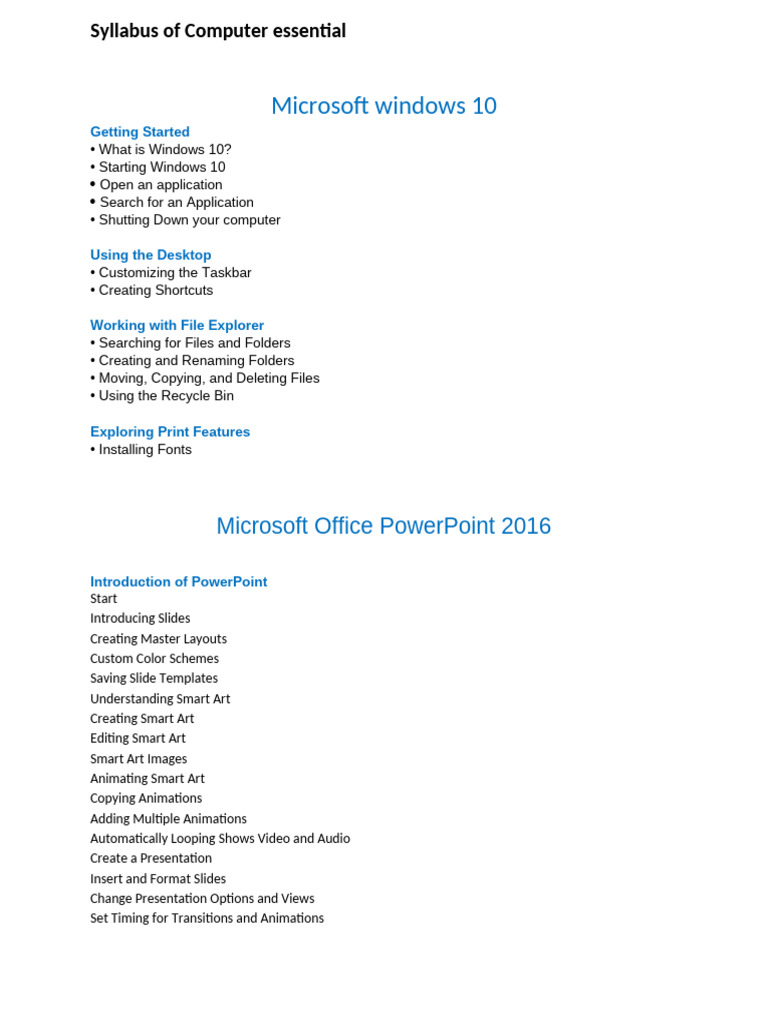 Syllabus of Computer essential

Microsoft windows 10

Getting Started
• What is Windows 10?
• Starting Windows 10
• Open an application
• Search for an Application
• Shutting Down your computer

Using the Desktop
• Customizing the Taskbar
• Creating Shortcuts

Working with File Explorer
• Searching for Files and Folders
• Creating and Renaming Folders
• Moving, Copying, and Deleting Files
• Using the Recycle Bin

Exploring Print Features
• Installing Fonts

Microsoft Office PowerPoint 2016

Introduction of PowerPoint
Start
Introducing Slides
Creating Master Layouts
Custom Color Schemes
Saving Slide Templates
Understanding Smart Art
Creating Smart Art
Editing Smart Art
Smart Art Images
Animating Smart Art
Copying Animations
Adding Multiple Animations
Automatically Looping Shows Video and Audio
Create a Presentation
Insert and Format Slides
Change Presentation Options and Views
Set Timing for Transitions and Animations